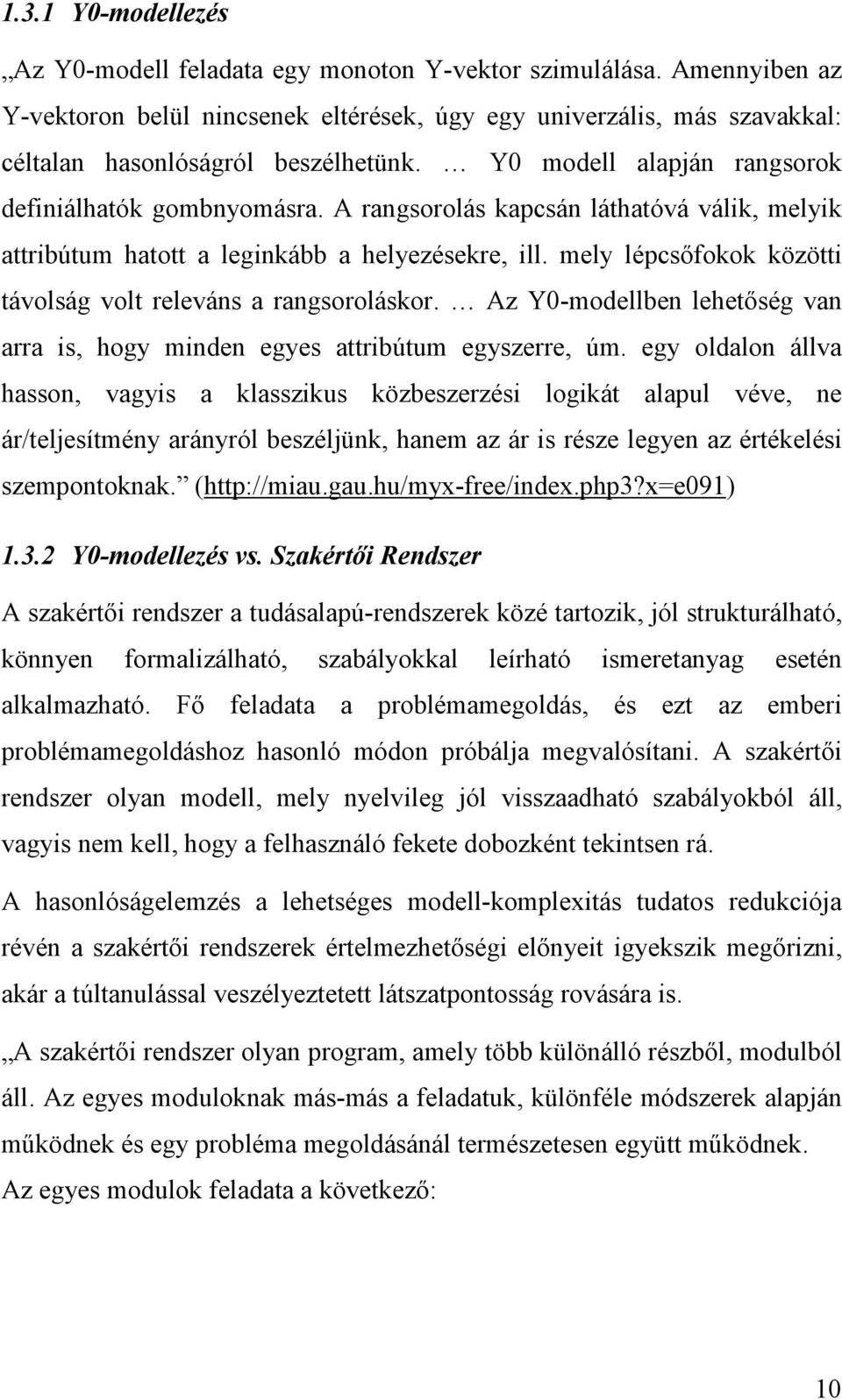 1.3.1 Y0-modellezés

„Az Y0-modell feladata egy monoton Y-vektor szimulálása. Amennyiben az Y-vektoron belül nincsenek eltérések, úgy egy univerzális, más szavakkal: céltalan hasonlóságról beszélhetünk. … Y0 modell alapján rangsorok definiálhatók gombnyomásra. A rangsorolás kapcsán láthatóvá válik, melyik attribútum hatott a leginkább a helyezésekre, ill. mely lépcsőfokok közötti távolság volt releváns a rangsoroláskor. … Az Y0-modellben lehetőség van arra is, hogy minden egyes attribútum egyszerre, úm. egy oldalon állva hasson, vagyis a klasszikus közbeszerzési logikát alapul véve, ne ár/teljesítmény arányról beszéljünk, hanem az ár is része legyen az értékelési szempontoknak.” (http://miau.gau.hu/myx-free/index.php3?x=e091)

1.3.2 Y0-modellezés vs. Szakértői Rendszer

A szakértői rendszer a tudásalapú-rendszerek közé tartozik, jól strukturálható, könnyen formalizálható, szabályokkal leírható ismeretanyag esetén alkalmazható. Fő feladata a problémamegoldás, és ezt az emberi problémamegoldáshoz hasonló módon próbálja megvalósítani. A szakértői rendszer olyan modell, mely nyelvileg jól visszaadható szabályokból áll, vagyis nem kell, hogy a felhasználó fekete dobozként tekintsen rá.

A hasonlóságelemzés a lehetséges modell-komplexitás tudatos redukciója révén a szakértői rendszerek értelmezhetőségi előnyeit igyekszik megőrizni, akár a túltanulással veszélyeztetett látszatpontosság rovására is.

„A szakértői rendszer olyan program, amely több különálló részből, modulból áll. Az egyes moduloknak más-más a feladatuk, különféle módszerek alapján működnek és egy probléma megoldásánál természetesen együtt működnek. Az egyes modulok feladata a következő:

10